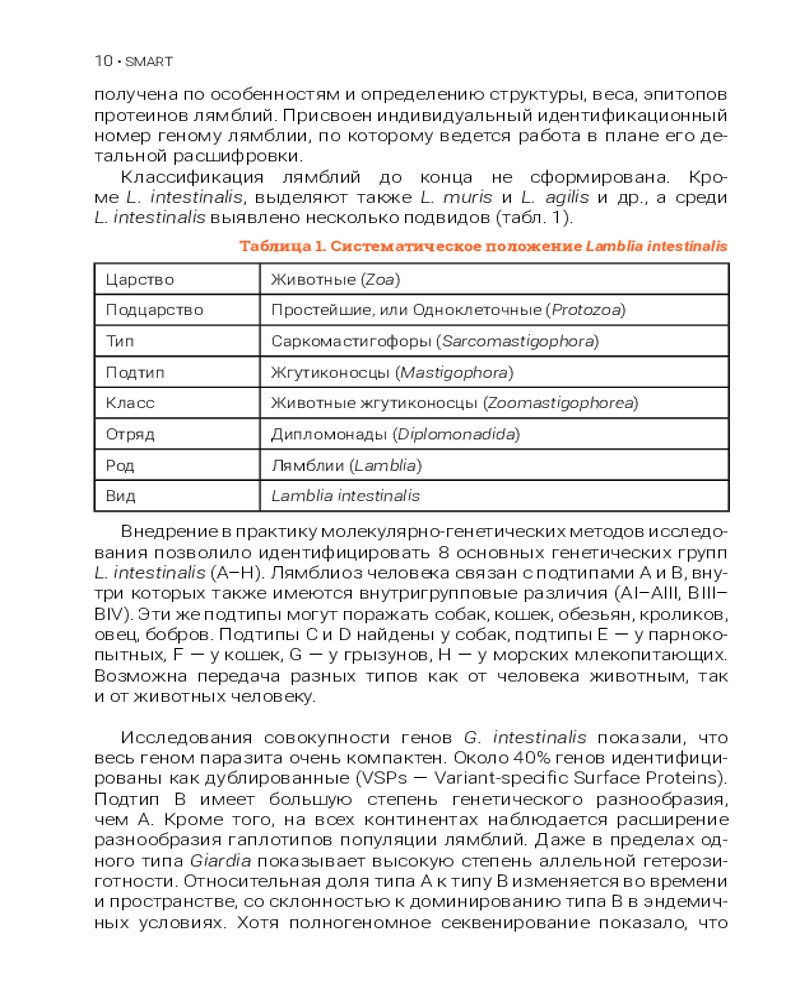 10 • SMART

получена по особенностям и определению структуры, веса, эпитопов протеинов лямблий. Присвоен индивидуальный идентификационный номер геному лямблии, по которому ведется работа в плане его детальной расшифровки.

Классификация лямблий до конца не сформирована. Кроме L. intestinalis, выделяют также L. muris и L. agilis и др., а среди L. intestinalis выявлено несколько подвидов (табл. 1).

Таблица 1. Систематическое положение Lamblia intestinalis

| Царство | Животные (Zoa) |
|---|---|
| Подцарство | Простейшие, или Одноклеточные (Protozoa) |
| Тип | Саркомастигофоры (Sarcomastigophora) |
| Подтип | Жгутиконосцы (Mastigophora) |
| Класс | Животные жгутиконосцы (Zoomastigophorea) |
| Отряд | Дипломонады (Diplomonadida) |
| Род | Лямблии (Lamblia) |
| Вид | Lamblia intestinalis |

Внедрение в практику молекулярно-генетических методов исследования позволило идентифицировать 8 основных генетических групп L. intestinalis (A–H). Лямблиоз человека связан с подтипами A и B, внутри которых также имеются внутригрупповые различия (AI–AIII, BIII–BIV). Эти же подтипы могут поражать собак, кошек, обезьян, кроликов, овец, бобров. Подтипы C и D найдены у собак, подтипы E — у парнокопытных, F — у кошек, G — у грызунов, H — у морских млекопитающих. Возможна передача разных типов как от человека животным, так и от животных человеку.

Исследования совокупности генов G. intestinalis показали, что весь геном паразита очень компактен. Около 40% генов идентифицированы как дублированные (VSPs — Variant-specific Surface Proteins). Подтип B имеет большую степень генетического разнообразия, чем A. Кроме того, на всех континентах наблюдается расширение разнообразия гаплотипов популяции лямблий. Даже в пределах одного типа Giardia показывает высокую степень аллельной гетерозиготности. Относительная доля типа A к типу B изменяется во времени и пространстве, со склонностью к доминированию типа B в эндемичных условиях. Хотя полногеномное секвенирование показало, что